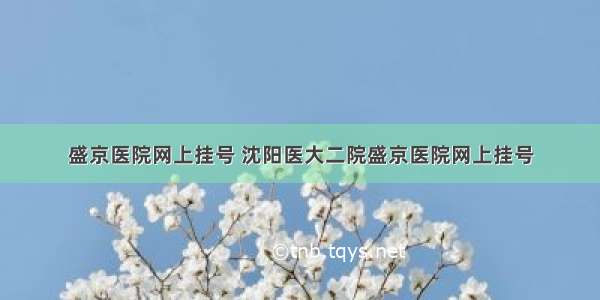 盛京医院网上挂号 沈阳医大二院盛京医院网上挂号

©tnb.tqys.net